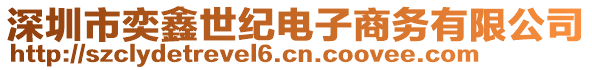 深圳市奕鑫世纪电子商务有限公司
http://szclydetrevel6.cn.coovee.com